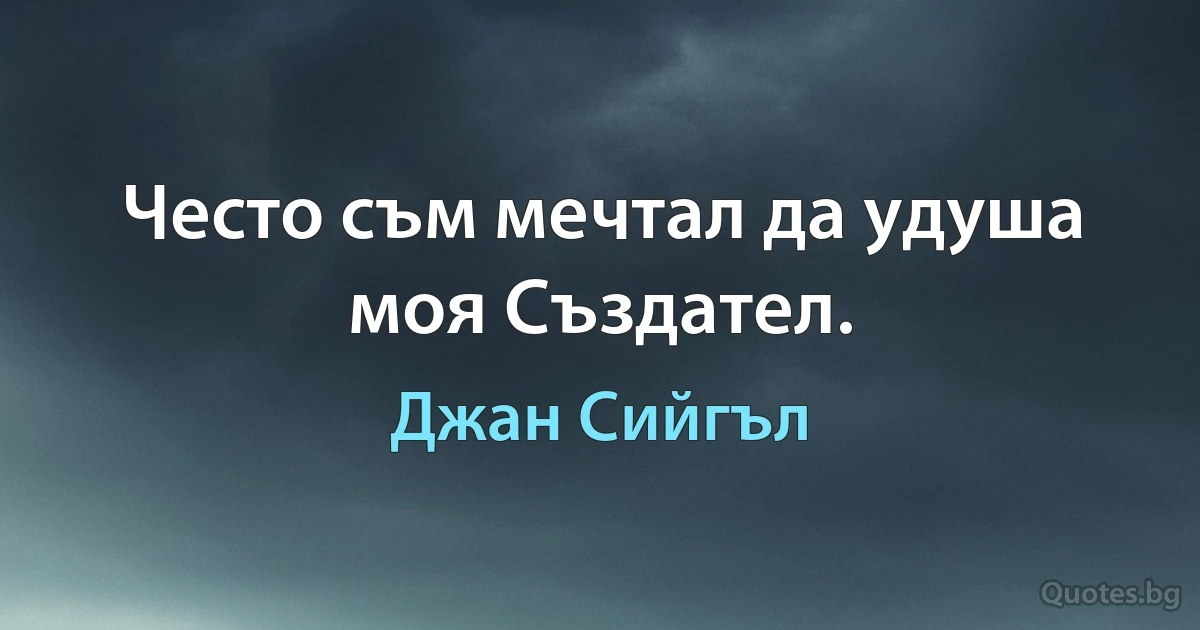 Често съм мечтал да удуша моя Създател.

Джан Сийгъл

Quotes.bg